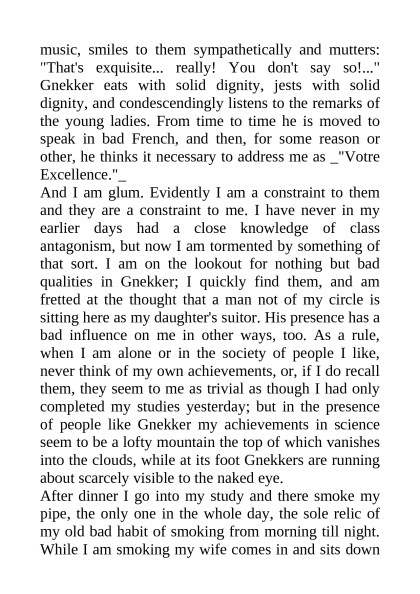 music, smiles to them sympathetically and mutters: "That's exquisite... really! You don't say so!..." Gnekker eats with solid dignity, jests with solid dignity, and condescendingly listens to the remarks of the young ladies. From time to time he is moved to speak in bad French, and then, for some reason or other, he thinks it necessary to address me as _"Votre Excellence."_
And I am glum. Evidently I am a constraint to them and they are a constraint to me. I have never in my earlier days had a close knowledge of class antagonism, but now I am tormented by something of that sort. I am on the lookout for nothing but bad qualities in Gnekker; I quickly find them, and am fretted at the thought that a man not of my circle is sitting here as my daughter's suitor. His presence has a bad influence on me in other ways, too. As a rule, when I am alone or in the society of people I like, never think of my own achievements, or, if I do recall them, they seem to me as trivial as though I had only completed my studies yesterday; but in the presence of people like Gnekker my achievements in science seem to be a lofty mountain the top of which vanishes into the clouds, while at its foot Gnekkers are running about scarcely visible to the naked eye.
After dinner I go into my study and there smoke my pipe, the only one in the whole day, the sole relic of my old bad habit of smoking from morning till night. While I am smoking my wife comes in and sits down